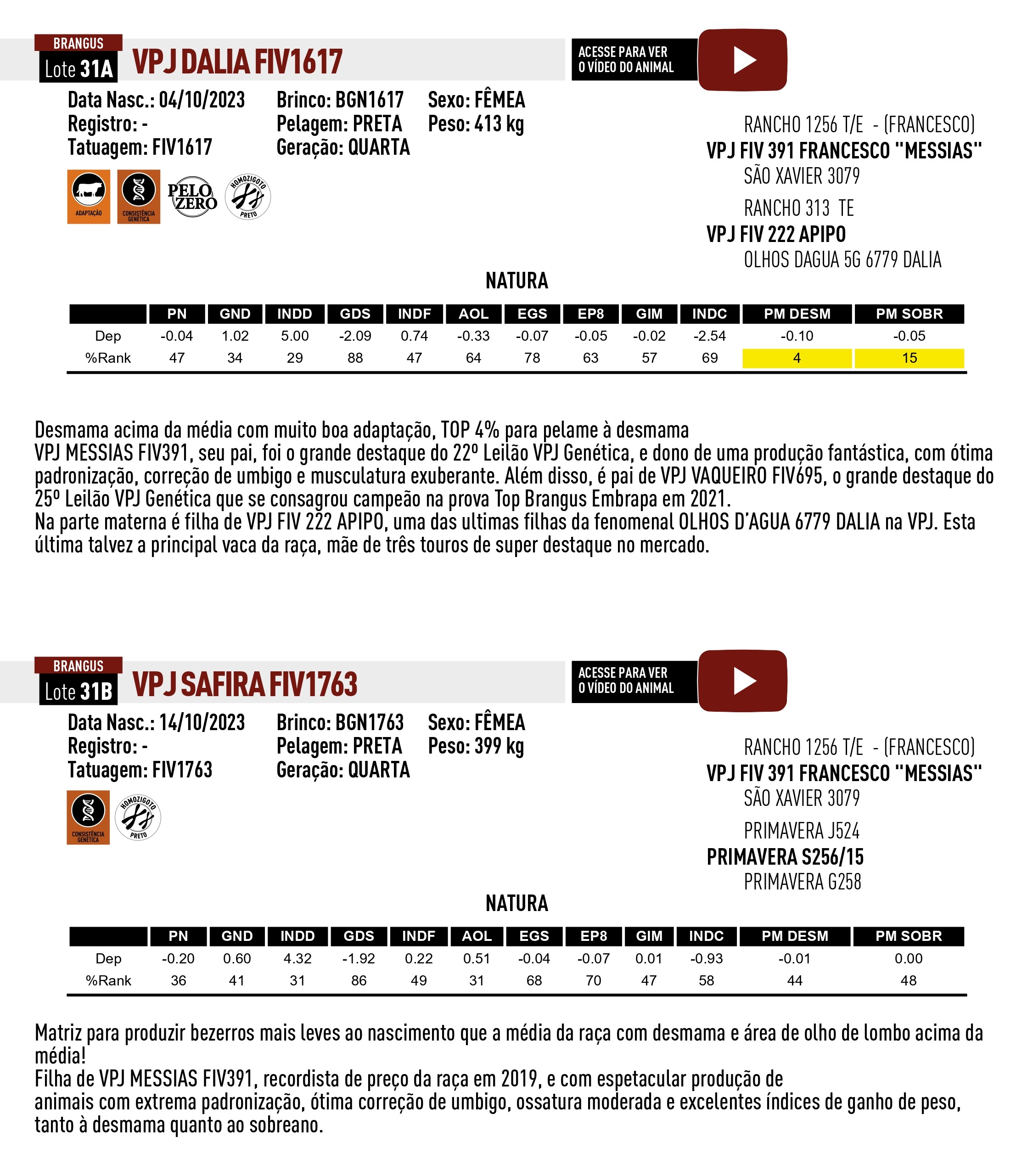 BRANGUS
Lote 31A VPJ DALIA FIV1617

ACESSE PARA VER O VÍDEO DO ANIMAL

Data Nasc.: 04/10/2023
Registro: -
Tatuagem: FIV1617

Brinco: BGN1617
Pelagem: PRETA
Geração: QUARTA

Sexo: FÊMEA
Peso: 413 kg

ADAPTAÇÃO
CONSISTÊNCIA GENÉTICA
PELO ZERO
HOMOZIGOTO PRETO

RANCHO 1256 T/E - (FRANCESCO)
VPJ FIV 391 FRANCESCO "MESSIAS"
SÃO XAVIER 3079
RANCHO 313 TE
VPJ FIV 222 APIPO
OLHOS DAGUA 5G 6779 DALIA

NATURA

| | PN | GND | INDD | GDS | INDF | AOL | EGS | EP8 | GIM | INDC | PM DESM | PM SOBR |
|---|---|---|---|---|---|---|---|---|---|---|---|---|
| Dep | -0.04 | 1.02 | 5.00 | -2.09 | 0.74 | -0.33 | -0.07 | -0.05 | -0.02 | -2.54 | -0.10 | -0.05 |
| %Rank | 47 | 34 | 29 | 88 | 47 | 64 | 78 | 63 | 57 | 69 | 4 | 15 |

Desmama acima da média com muito boa adaptação, TOP 4% para pelame à desmama
VPJ MESSIAS FIV391, seu pai, foi o grande destaque do 22º Leilão VPJ Genética, e dono de uma produção fantástica, com ótima padronização, correção de umbigo e musculatura exuberante. Além disso, é pai de VPJ VAQUEIRO FIV695, o grande destaque do 25º Leilão VPJ Genética que se consagrou campeão na prova Top Brangus Embrapa em 2021.
Na parte materna é filha de VPJ FIV 222 APIPO, uma das ultimas filhas da fenomenal OLHOS D'AGUA 6779 DALIA na VPJ. Esta última talvez a principal vaca da raça, mãe de três touros de super destaque no mercado.

BRANGUS
Lote 31B VPJ SAFIRA FIV1763

ACESSE PARA VER O VÍDEO DO ANIMAL

Data Nasc.: 14/10/2023
Registro: -
Tatuagem: FIV1763

Brinco: BGN1763
Pelagem: PRETA
Geração: QUARTA

Sexo: FÊMEA
Peso: 399 kg

CONSISTÊNCIA GENÉTICA
HOMOZIGOTO PRETO

RANCHO 1256 T/E - (FRANCESCO)
VPJ FIV 391 FRANCESCO "MESSIAS"
SÃO XAVIER 3079
PRIMAVERA J524
PRIMAVERA S256/15
PRIMAVERA G258

NATURA

| | PN | GND | INDD | GDS | INDF | AOL | EGS | EP8 | GIM | INDC | PM DESM | PM SOBR |
|---|---|---|---|---|---|---|---|---|---|---|---|---|
| Dep | -0.20 | 0.60 | 4.32 | -1.92 | 0.22 | 0.51 | -0.04 | -0.07 | 0.01 | -0.93 | -0.01 | 0.00 |
| %Rank | 36 | 41 | 31 | 86 | 49 | 31 | 68 | 70 | 47 | 58 | 44 | 48 |

Matriz para produzir bezerros mais leves ao nascimento que a média da raça com desmama e área de olho de lombo acima da média!
Filha de VPJ MESSIAS FIV391, recordista de preço da raça em 2019, e com espetacular produção de animais com extrema padronização, ótima correção de umbigo, ossatura moderada e excelentes índices de ganho de peso, tanto à desmama quanto ao sobreano.